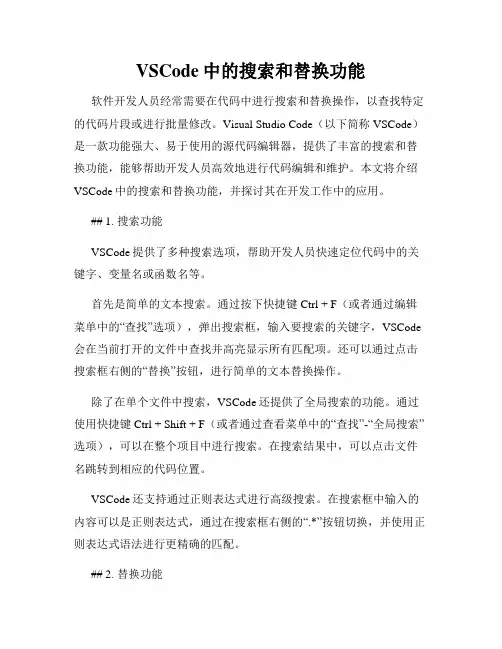 VSCode 中的搜索和替换功能

软件开发人员经常需要在代码中进行搜索和替换操作，以查找特定的代码片段或进行批量修改。Visual Studio Code（以下简称 VSCode）是一款功能强大、易于使用的源代码编辑器，提供了丰富的搜索和替换功能，能够帮助开发人员高效地进行代码编辑和维护。本文将介绍 VSCode 中的搜索和替换功能，并探讨其在开发工作中的应用。

## 1. 搜索功能

VSCode 提供了多种搜索选项，帮助开发人员快速定位代码中的关键字、变量名或函数名等。

首先是简单的文本搜索。通过按下快捷键 Ctrl + F（或者通过编辑菜单中的“查找”选项），弹出搜索框，输入要搜索的关键字，VSCode 会在当前打开的文件中查找并高亮显示所有匹配项。还可以通过点击搜索框右侧的“替换”按钮，进行简单的文本替换操作。

除了在单个文件中搜索，VSCode 还提供了全局搜索的功能。通过使用快捷键 Ctrl + Shift + F（或者通过查看菜单中的“查找”-“全局搜索”选项），可以在整个项目中进行搜索。在搜索结果中，可以点击文件名跳转到相应的代码位置。

VSCode 还支持通过正则表达式进行高级搜索。在搜索框中输入的内容可以是正则表达式，通过在搜索框右侧的“.*”按钮切换，并使用正则表达式语法进行更精确的匹配。

## 2. 替换功能